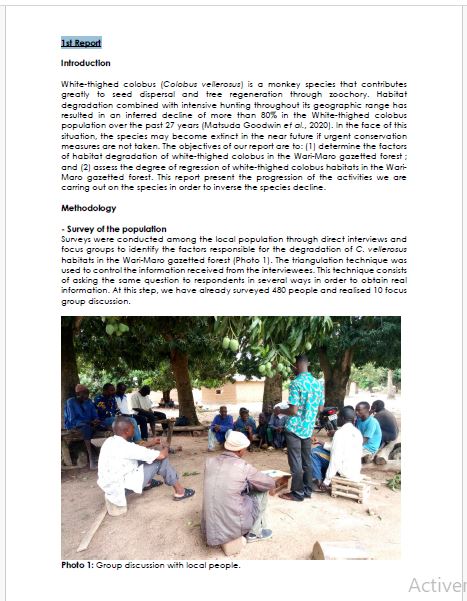 1st Report

Introduction

White-thighed colobus (Colobus vellerosus) is a monkey species that contributes greatly to seed dispersal and tree regeneration through zoochory. Habitat degradation combined with intensive hunting throughout its geographic range has resulted in an inferred decline of more than 80% in the White-thighed colobus population over the past 27 years (Matsuda Goodwin et al., 2020). In the face of this situation, the species may become extinct in the near future if urgent conservation measures are not taken. The objectives of our report are to: (1) determine the factors of habitat degradation of white-thighed colobus in the Wari-Maro gazetted forest ; and (2) assess the degree of regression of white-thighed colobus habitats in the Wari-Maro gazetted forest. This report present the progression of the activities we are carring out on the species in order to inverse the species decline.

Methodology

- Survey of the population
Surveys were conducted among the local population through direct interviews and focus groups to identify the factors responsible for the degradation of C. vellerosus habitats in the Wari-Maro gazetted forest (Photo 1). The triangulation technique was used to control the information received from the interviewees. This technique consists of asking the same question to respondents in several ways in order to obtain real information. At this step, we have already surveyed 480 people and realised 10 focus group discussion.

Photo 1: Group discussion with local people.

Activer